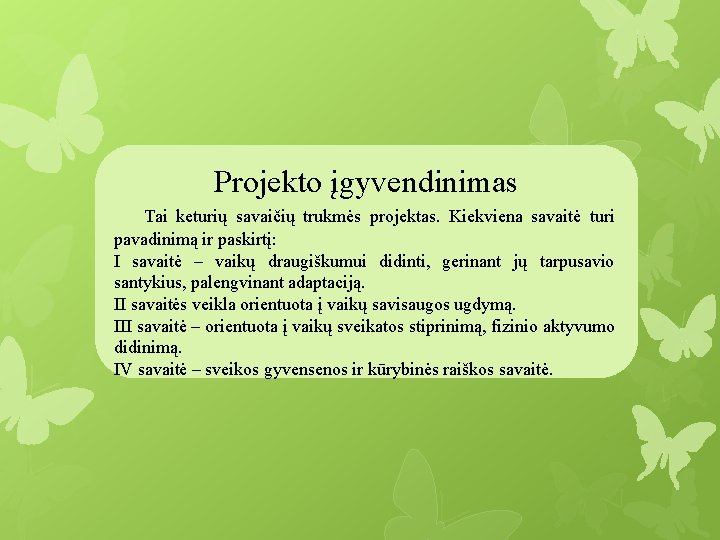 Projekto įgyvendinimas

Tai keturių savaičių trukmės projektas. Kiekviena savaitė turi pavadinimą ir paskirtį:
I savaitė – vaikų draugiškumui didinti, gerinant jų tarpusavio santykius, palengvinant adaptaciją.
II savaitės veikla orientuota į vaikų savisaugos ugdymą.
III savaitė – orientuota į vaikų sveikatos stiprinimą, fizinio aktyvumo didinimą.
IV savaitė – sveikos gyvensenos ir kūrybinės raiškos savaitė.